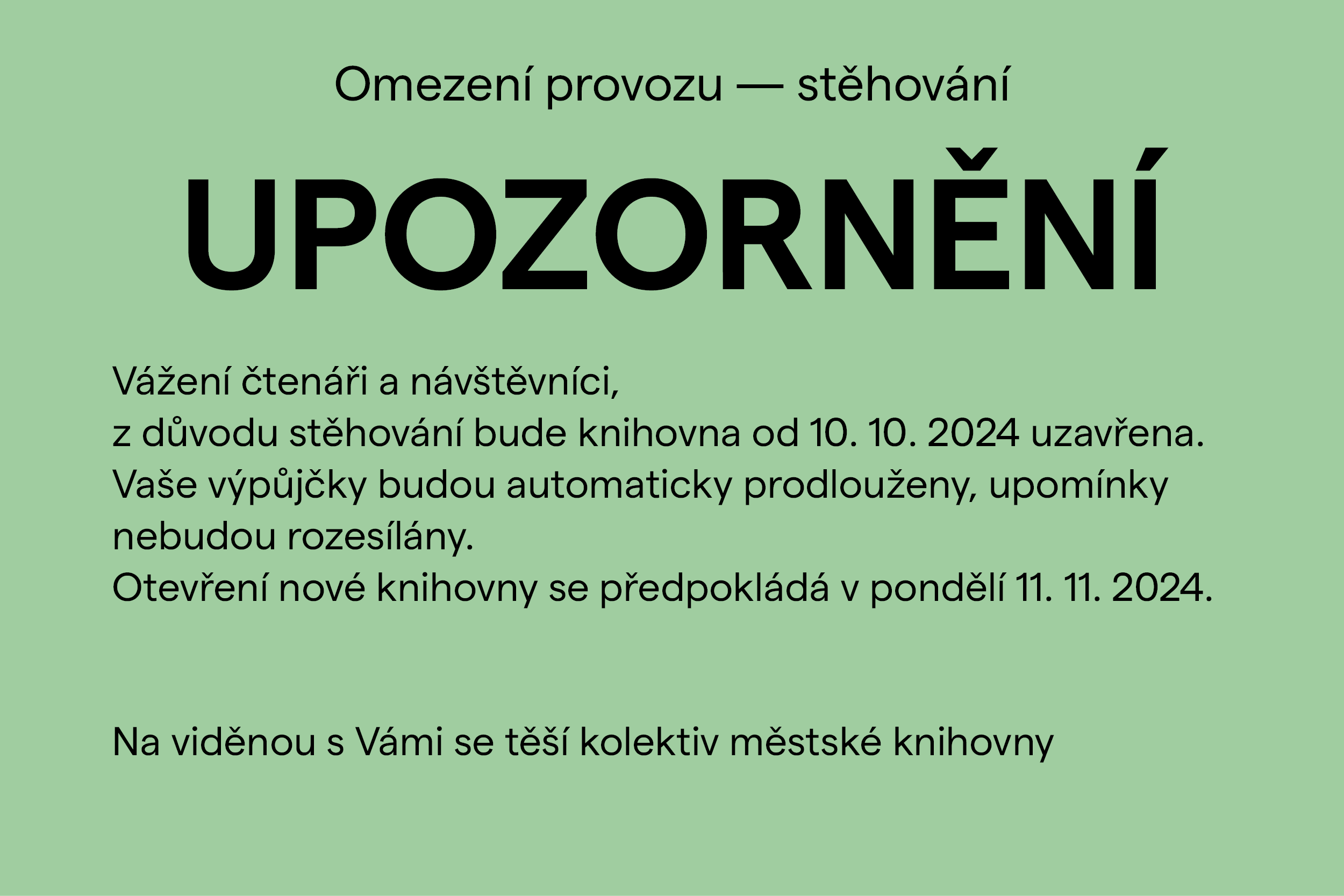 Omezení provozu — stěhování

UPOZORNĚNÍ

Vážení čtenáři a návštěvníci,
z důvodu stěhování bude knihovna od 10. 10. 2024 uzavřena.
Vaše výpůjčky budou automaticky prodlouženy, upomínky nebudou rozesílány.
Otevření nové knihovny se předpokládá v pondělí 11. 11. 2024.

Na viděnou s Vámi se těší kolektiv městské knihovny